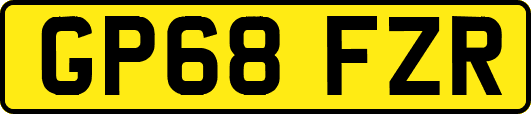 GP68 FZR